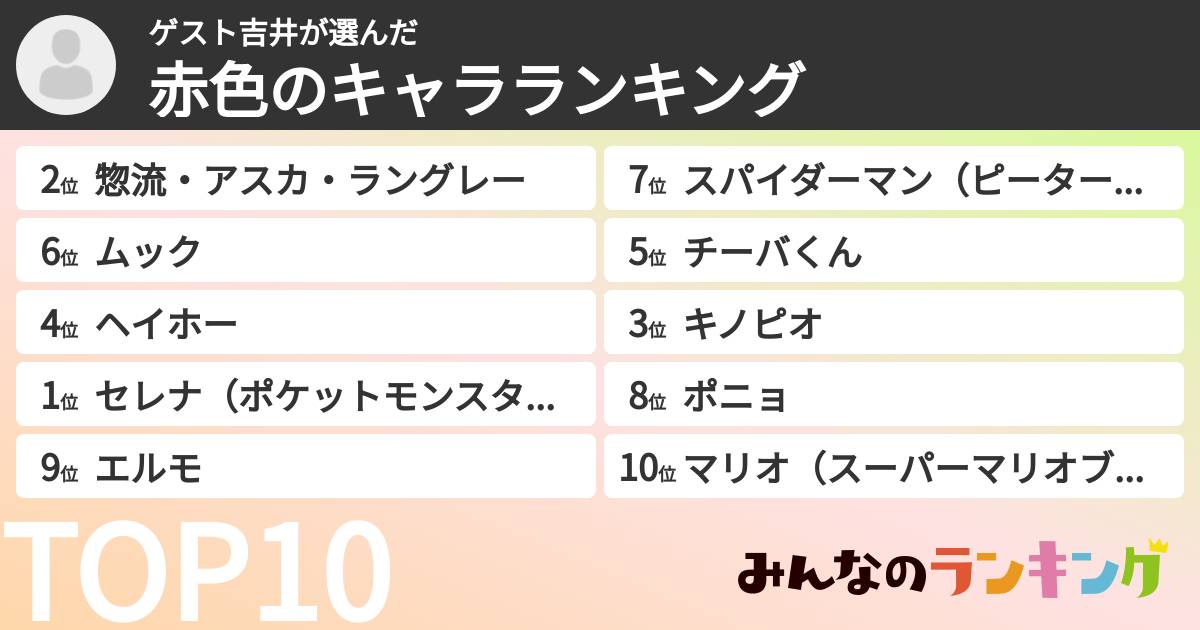 ゲスト吉井が選んだ
赤色のキャラランキング

2位 惣流・アスカ・ラングレー
6位 ムック
4位 ヘイホー
1位 セレナ（ポケットモンスタ…
9位 エルモ

7位 スパイダーマン（ピーター…
5位 チーバくん
3位 キノピオ
8位 ポニョ
10位 マリオ（スーパーマリオブ…

TOP10

みんなのランキング